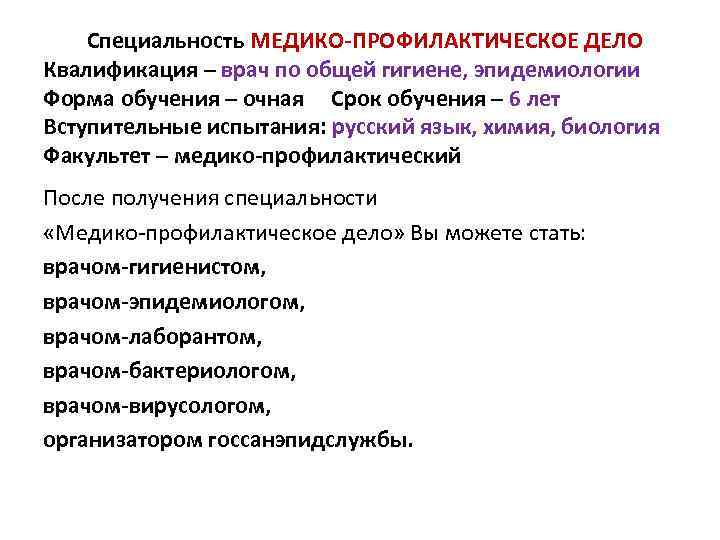 Специальность МЕДИКО-ПРОФИЛАКТИЧЕСКОЕ ДЕЛО
Квалификация – врач по общей гигиене, эпидемиологии
Форма обучения – очная Срок обучения – 6 лет
Вступительные испытания: русский язык, химия, биология
Факультет – медико-профилактический

После получения специальности
«Медико-профилактическое дело» Вы можете стать:
врачом-гигиенистом,
врачом-эпидемиологом,
врачом-лаборантом,
врачом-бактериологом,
врачом-вирусологом,
организатором госсанэпидслужбы.